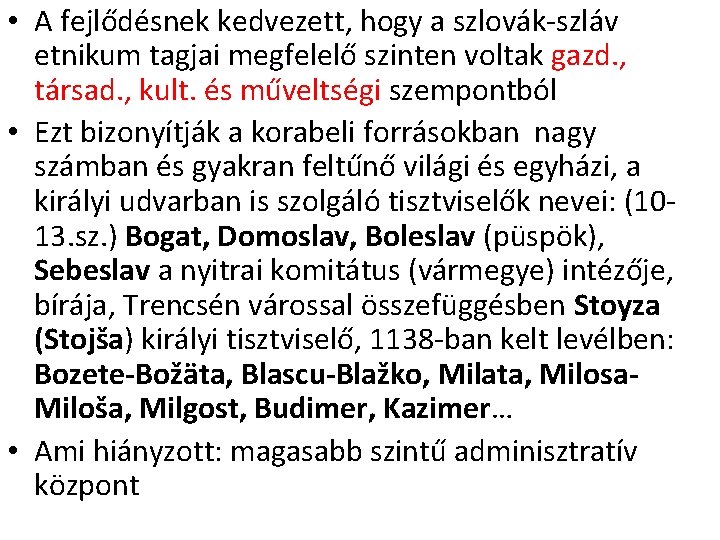 • A fejlődésnek kedvezett, hogy a szlovák-szláv etnikum tagjai megfelelő szinten voltak gazd., társad., kult. és műveltségi szempontból

• Ezt bizonyítják a korabeli forrásokban nagy számban és gyakran feltűnő világi és egyházi, a királyi udvarban is szolgáló tisztviselők nevei: (10-13.sz.) Bogat, Domoslav, Boleslav (püspök), Sebeslav a nyitrai komitátus (vármegye) intézője, bírája, Trencsén várossal összefüggésben Stoyza (Stojša) királyi tisztviselő, 1138-ban kelt levélben: Bozete-Božäta, Blascu-Blažko, Milata, Milosa-Miloša, Milgost, Budimer, Kazimer…

• Ami hiányzott: magasabb szintű adminisztratív központ